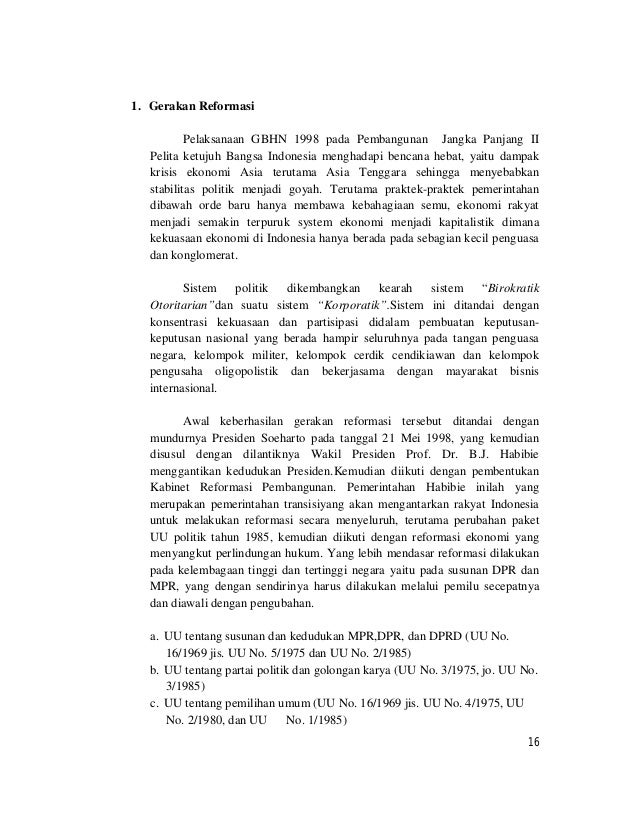 1. Gerakan Reformasi

Pelaksanaan GBHN 1998 pada Pembangunan Jangka Panjang II Pelita ketujuh Bangsa Indonesia menghadapi bencana hebat, yaitu dampak krisis ekonomi Asia terutama Asia Tenggara sehingga menyebabkan stabilitas politik menjadi goyah. Terutama praktek-praktek pemerintahan dibawah orde baru hanya membawa kebahagiaan semu, ekonomi rakyat menjadi semakin terpuruk system ekonomi menjadi kapitalistik dimana kekuasaan ekonomi di Indonesia hanya berada pada sebagian kecil penguasa dan konglomerat.

Sistem politik dikembangkan kearah sistem "Birokratik Otoritarian"dan suatu sistem "Korporatik".Sistem ini ditandai dengan konsentrasi kekuasaan dan partisipasi didalam pembuatan keputusan-keputusan nasional yang berada hampir seluruhnya pada tangan penguasa negara, kelompok militer, kelompok cerdik cendikiawan dan kelompok pengusaha oligopolistik dan bekerjasama dengan mayarakat bisnis internasional.

Awal keberhasilan gerakan reformasi tersebut ditandai dengan mundurnya Presiden Soeharto pada tanggal 21 Mei 1998, yang kemudian disusul dengan dilantiknya Wakil Presiden Prof. Dr. B.J. Habibie menggantikan kedudukan Presiden.Kemudian diikuti dengan pembentukan Kabinet Reformasi Pembangunan. Pemerintahan Habibie inilah yang merupakan pemerintahan transisiyang akan mengantarkan rakyat Indonesia untuk melakukan reformasi secara menyeluruh, terutama perubahan paket UU politik tahun 1985, kemudian diikuti dengan reformasi ekonomi yang menyangkut perlindungan hukum. Yang lebih mendasar reformasi dilakukan pada kelembagaan tinggi dan tertinggi negara yaitu pada susunan DPR dan MPR, yang dengan sendirinya harus dilakukan melalui pemilu secepatnya dan diawali dengan pengubahan.

a. UU tentang susunan dan kedudukan MPR,DPR, dan DPRD (UU No. 16/1969 jis. UU No. 5/1975 dan UU No. 2/1985)
b. UU tentang partai politik dan golongan karya (UU No. 3/1975, jo. UU No. 3/1985)
c. UU tentang pemilihan umum (UU No. 16/1969 jis. UU No. 4/1975, UU No. 2/1980, dan UU No. 1/1985)

16